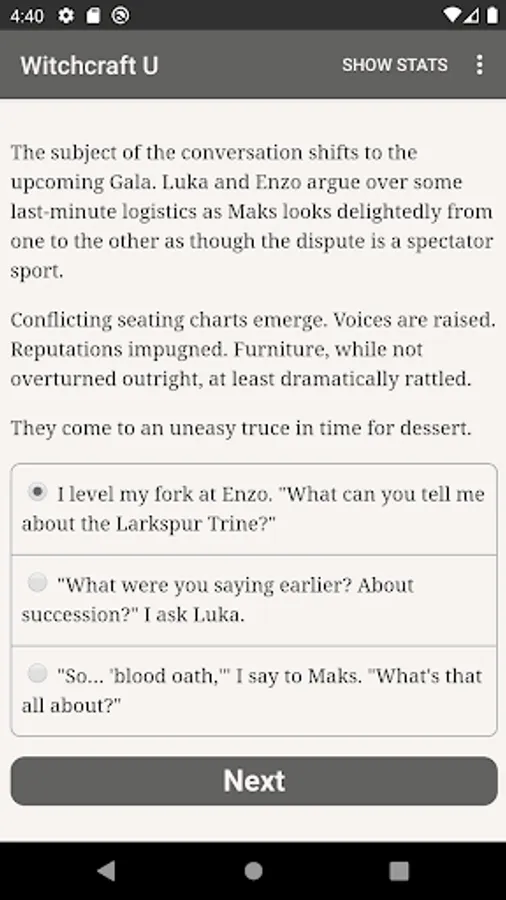 4:40

Witchcraft U SHOW STATS

The subject of the conversation shifts to the upcoming Gala. Luka and Enzo argue over some last-minute logistics as Maks looks delightedly from one to the other as though the dispute is a spectator sport.

Conflicting seating charts emerge. Voices are raised. Reputations impugned. Furniture, while not overturned outright, at least dramatically rattled.

They come to an uneasy truce in time for dessert.

I level my fork at Enzo. "What can you tell me about the Larkspur Trine?"

"What were you saying earlier? About succession?" I ask Luka.

"So... 'blood oath,'" I say to Maks. "What's that all about?"

Next